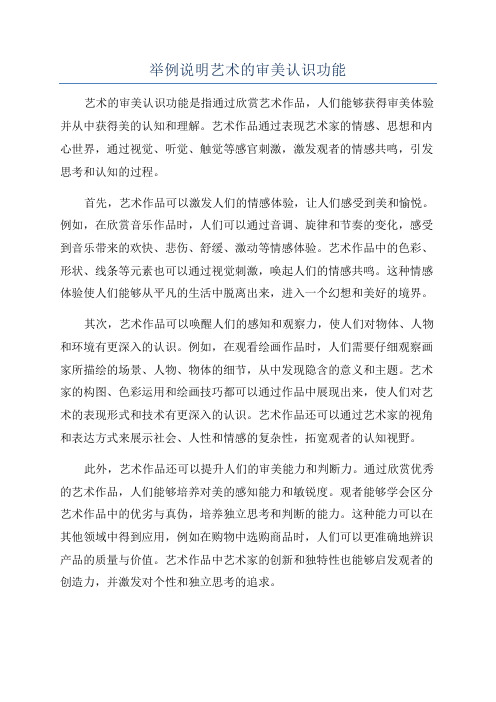 举例说明艺术的审美认识功能

艺术的审美认识功能是指通过欣赏艺术作品，人们能够获得审美体验并从中获得美的认知和理解。艺术作品通过表现艺术家的情感、思想和内心世界，通过视觉、听觉、触觉等感官刺激，激发观者的情感共鸣，引发思考和认知的过程。

首先，艺术作品可以激发人们的情感体验，让人们感受到美和愉悦。例如，在欣赏音乐作品时，人们可以通过音调、旋律和节奏的变化，感受到音乐带来的欢快、悲伤、舒缓、激动等情感体验。艺术作品中的色彩、形状、线条等元素也可以通过视觉刺激，唤起人们的情感共鸣。这种情感体验使人们能够从平凡的生活中脱离出来，进入一个幻想和美好的境界。

其次，艺术作品可以唤醒人们的感知和观察力，使人们对物体、人物和环境有更深入的认识。例如，在观看绘画作品时，人们需要仔细观察画家所描绘的场景、人物、物体的细节，从中发现隐含的意义和主题。艺术家的构图、色彩运用和绘画技巧都可以通过作品中展现出来，使人们对艺术的表现形式和技术有更深入的认识。艺术作品还可以通过艺术家的视角和表达方式来展示社会、人性和情感的复杂性，拓宽观者的认知视野。

此外，艺术作品还可以提升人们的审美能力和判断力。通过欣赏优秀的艺术作品，人们能够培养对美的感知能力和敏锐度。观者能够学会区分艺术作品中的优劣与真伪，培养独立思考和判断的能力。这种能力可以在其他领域中得到应用，例如在购物中选购商品时，人们可以更准确地辨识产品的质量与价值。艺术作品中艺术家的创新和独特性也能够启发观者的创造力，并激发对个性和独立思考的追求。